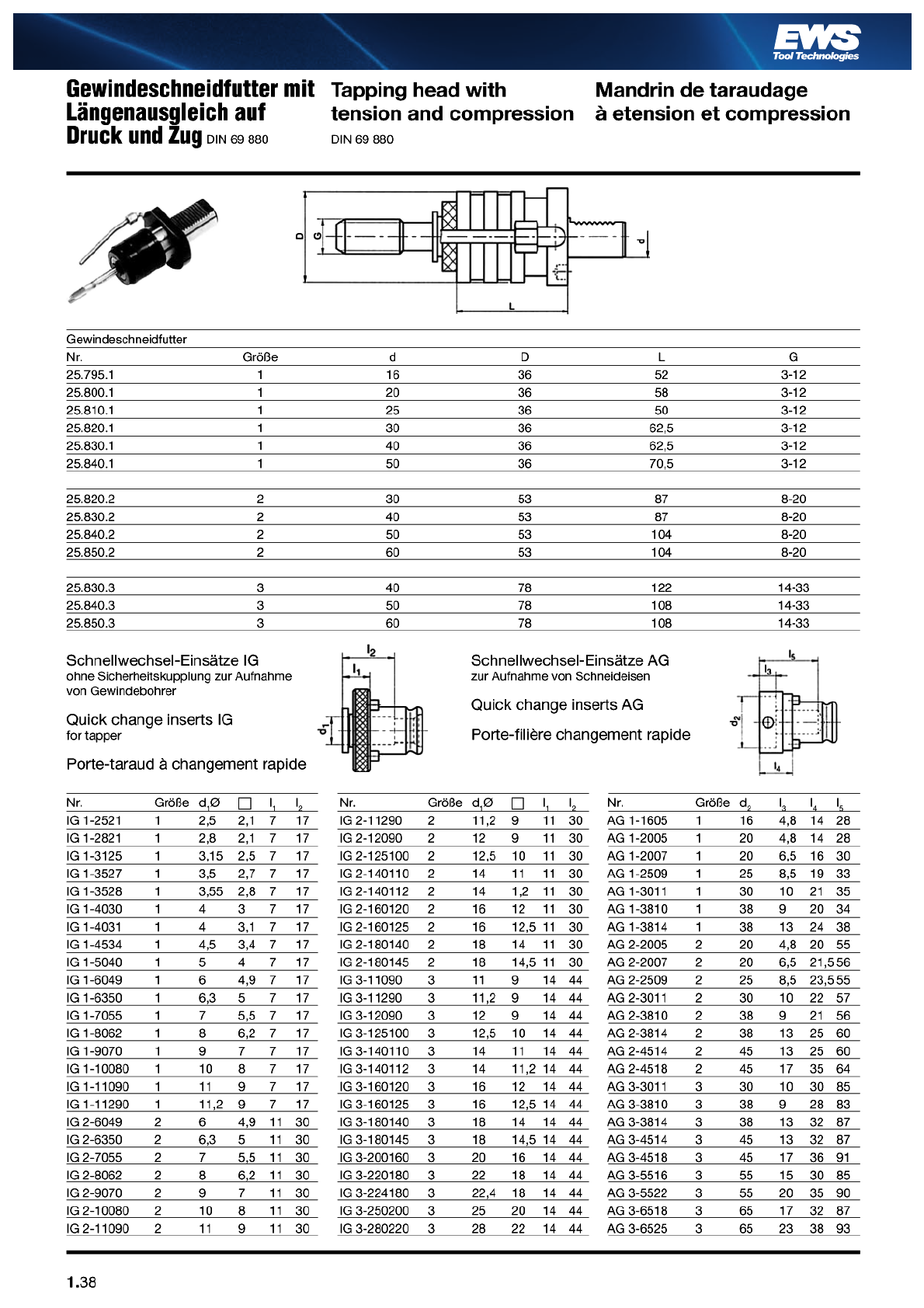 EWS Tool Technologies

Gewindeschneidfutter mit Längenausgleich auf Druck und Zug DIN 69 880

Tapping head with tension and compression
DIN 69 880

Mandrin de taraudage à etension et compression

D G d L

Gewindeschneidfutter

| Nr. | Größe | d | D | L | G |
|---|---|---|---|---|---|
| 25.795.1 | 1 | 16 | 36 | 52 | 3-12 |
| 25.800.1 | 1 | 20 | 36 | 58 | 3-12 |
| 25.810.1 | 1 | 25 | 36 | 50 | 3-12 |
| 25.820.1 | 1 | 30 | 36 | 62,5 | 3-12 |
| 25.830.1 | 1 | 40 | 36 | 62,5 | 3-12 |
| 25.840.1 | 1 | 50 | 36 | 70,5 | 3-12 |
| 25.820.2 | 2 | 30 | 53 | 87 | 8-20 |
| 25.830.2 | 2 | 40 | 53 | 87 | 8-20 |
| 25.840.2 | 2 | 50 | 53 | 104 | 8-20 |
| 25.850.2 | 2 | 60 | 53 | 104 | 8-20 |
| 25.830.3 | 3 | 40 | 78 | 122 | 14-33 |
| 25.840.3 | 3 | 50 | 78 | 108 | 14-33 |
| 25.850.3 | 3 | 60 | 78 | 108 | 14-33 |

Schnellwechsel-Einsätze IG
ohne Sicherheitskupplung zur Aufnahme von Gewindebohrer

Quick change inserts IG
for tapper

Porte-taraud à changement rapide

$l_2$ $l_1$ $d_1$

Schnellwechsel-Einsätze AG
zur Aufnahme von Schneideisen

Quick change inserts AG

Porte-filière changement rapide

$l_5$ $l_3$ $d_2$ $l_4$

| Nr. | Größe | $d_1$Ø | □ | $l_1$ | $l_2$ |
|---|---|---|---|---|---|
| IG 1-2521 | 1 | 2,5 | 2,1 | 7 | 17 |
| IG 1-2821 | 1 | 2,8 | 2,1 | 7 | 17 |
| IG 1-3125 | 1 | 3,15 | 2,5 | 7 | 17 |
| IG 1-3527 | 1 | 3,5 | 2,7 | 7 | 17 |
| IG 1-3528 | 1 | 3,55 | 2,8 | 7 | 17 |
| IG 1-4030 | 1 | 4 | 3 | 7 | 17 |
| IG 1-4031 | 1 | 4 | 3,1 | 7 | 17 |
| IG 1-4534 | 1 | 4,5 | 3,4 | 7 | 17 |
| IG 1-5040 | 1 | 5 | 4 | 7 | 17 |
| IG 1-6049 | 1 | 6 | 4,9 | 7 | 17 |
| IG 1-6350 | 1 | 6,3 | 5 | 7 | 17 |
| IG 1-7055 | 1 | 7 | 5,5 | 7 | 17 |
| IG 1-8062 | 1 | 8 | 6,2 | 7 | 17 |
| IG 1-9070 | 1 | 9 | 7 | 7 | 17 |
| IG 1-10080 | 1 | 10 | 8 | 7 | 17 |
| IG 1-11090 | 1 | 11 | 9 | 7 | 17 |
| IG 1-11290 | 1 | 11,2 | 9 | 7 | 17 |
| IG 2-6049 | 2 | 6 | 4,9 | 11 | 30 |
| IG 2-6350 | 2 | 6,3 | 5 | 11 | 30 |
| IG 2-7055 | 2 | 7 | 5,5 | 11 | 30 |
| IG 2-8062 | 2 | 8 | 6,2 | 11 | 30 |
| IG 2-9070 | 2 | 9 | 7 | 11 | 30 |
| IG 2-10080 | 2 | 10 | 8 | 11 | 30 |
| IG 2-11090 | 2 | 11 | 9 | 11 | 30 |

| Nr. | Größe | $d_1$Ø | □ | $l_1$ | $l_2$ |
|---|---|---|---|---|---|
| IG 2-11290 | 2 | 11,2 | 9 | 11 | 30 |
| IG 2-12090 | 2 | 12 | 9 | 11 | 30 |
| IG 2-125100 | 2 | 12,5 | 10 | 11 | 30 |
| IG 2-140110 | 2 | 14 | 11 | 11 | 30 |
| IG 2-140112 | 2 | 14 | 1,2 | 11 | 30 |
| IG 2-160120 | 2 | 16 | 12 | 11 | 30 |
| IG 2-160125 | 2 | 16 | 12,5 | 11 | 30 |
| IG 2-180140 | 2 | 18 | 14 | 11 | 30 |
| IG 2-180145 | 2 | 18 | 14,5 | 11 | 30 |
| IG 3-11090 | 3 | 11 | 9 | 14 | 44 |
| IG 3-11290 | 3 | 11,2 | 9 | 14 | 44 |
| IG 3-12090 | 3 | 12 | 9 | 14 | 44 |
| IG 3-125100 | 3 | 12,5 | 10 | 14 | 44 |
| IG 3-140110 | 3 | 14 | 11 | 14 | 44 |
| IG 3-140112 | 3 | 14 | 11,2 | 14 | 44 |
| IG 3-160120 | 3 | 16 | 12 | 14 | 44 |
| IG 3-160125 | 3 | 16 | 12,5 | 14 | 44 |
| IG 3-180140 | 3 | 18 | 14 | 14 | 44 |
| IG 3-180145 | 3 | 18 | 14,5 | 14 | 44 |
| IG 3-200160 | 3 | 20 | 16 | 14 | 44 |
| IG 3-220180 | 3 | 22 | 18 | 14 | 44 |
| IG 3-224180 | 3 | 22,4 | 18 | 14 | 44 |
| IG 3-250200 | 3 | 25 | 20 | 14 | 44 |
| IG 3-280220 | 3 | 28 | 22 | 14 | 44 |

| Nr. | Größe | $d_2$ | $l_3$ | $l_4$ | $l_5$ |
|---|---|---|---|---|---|
| AG 1-1605 | 1 | 16 | 4,8 | 14 | 28 |
| AG 1-2005 | 1 | 20 | 4,8 | 14 | 28 |
| AG 1-2007 | 1 | 20 | 6,5 | 16 | 30 |
| AG 1-2509 | 1 | 25 | 8,5 | 19 | 33 |
| AG 1-3011 | 1 | 30 | 10 | 21 | 35 |
| AG 1-3810 | 1 | 38 | 9 | 20 | 34 |
| AG 1-3814 | 1 | 38 | 13 | 24 | 38 |
| AG 2-2005 | 2 | 20 | 4,8 | 20 | 55 |
| AG 2-2007 | 2 | 20 | 6,5 | 21,5 | 56 |
| AG 2-2509 | 2 | 25 | 8,5 | 23,5 | 55 |
| AG 2-3011 | 2 | 30 | 10 | 22 | 57 |
| AG 2-3810 | 2 | 38 | 9 | 21 | 56 |
| AG 2-3814 | 2 | 38 | 13 | 25 | 60 |
| AG 2-4514 | 2 | 45 | 13 | 25 | 60 |
| AG 2-4518 | 2 | 45 | 17 | 35 | 64 |
| AG 3-3011 | 3 | 30 | 10 | 30 | 85 |
| AG 3-3810 | 3 | 38 | 9 | 28 | 83 |
| AG 3-3814 | 3 | 38 | 13 | 32 | 87 |
| AG 3-4514 | 3 | 45 | 13 | 32 | 87 |
| AG 3-4518 | 3 | 45 | 17 | 36 | 91 |
| AG 3-5516 | 3 | 55 | 15 | 30 | 85 |
| AG 3-5522 | 3 | 55 | 20 | 35 | 90 |
| AG 3-6518 | 3 | 65 | 17 | 32 | 87 |
| AG 3-6525 | 3 | 65 | 23 | 38 | 93 |

1.38